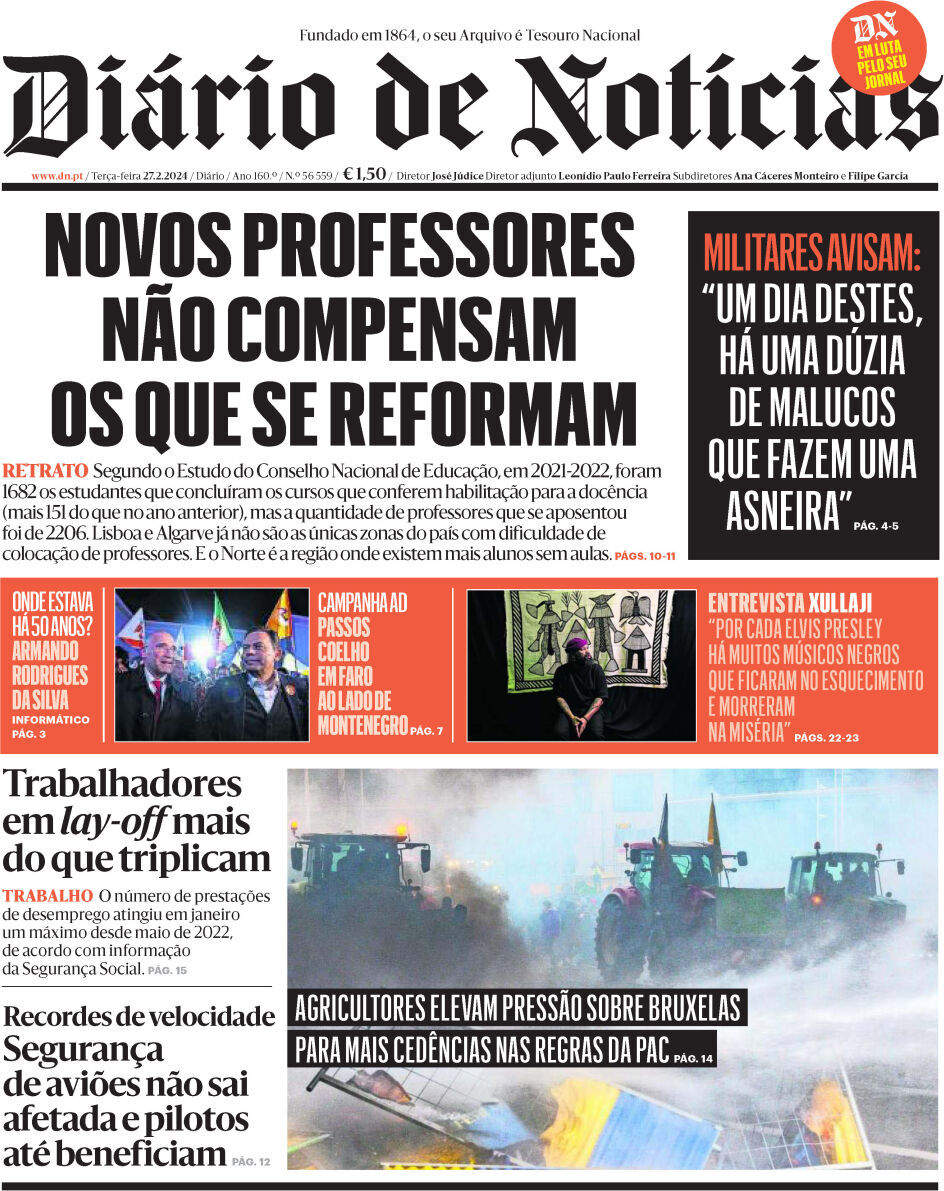 Fundado em 1864, o seu Arquivo é Tesouro Nacional

DN EM LUTA PELO SEU JORNAL

Diário de Notícias

www.dn.pt / Terça-feira 27.2.2024 / Diário / Ano 160.º / N.º 56 559 / €1,50 / Diretor José Júdice Diretor adjunto Leonídio Paulo Ferreira Subdiretores Ana Cáceres Monteiro e Filipe Garcia

NOVOS PROFESSORES NÃO COMPENSAM OS QUE SE REFORMAM

RETRATO Segundo o Estudo do Conselho Nacional de Educação, em 2021-2022, foram 1682 os estudantes que concluíram os cursos que conferem habilitação para a docência (mais 151 do que no ano anterior), mas a quantidade de professores que se aposentou foi de 2206. Lisboa e Algarve já não são as únicas zonas do país com dificuldade de colocação de professores. E o Norte é a região onde existem mais alunos sem aulas. PÁGS. 10-11

MILITARES AVISAM: "UM DIA DESTES, HÁ UMA DÚZIA DE MALUCOS QUE FAZEM UMA ASNEIRA" PÁG. 4-5

ONDE ESTAVA HÁ 50 ANOS? ARMANDO RODRIGUES DA SILVA INFORMÁTICO PÁG. 3

CAMPANHA AD PASSOS COELHO EM FARO AO LADO DE MONTENEGRO PÁG. 7

ENTREVISTA XULLAJI "POR CADA ELVIS PRESLEY HÁ MUITOS MÚSICOS NEGROS QUE FICARAM NO ESQUECIMENTO E MORRERAM NA MISÉRIA" PÁGS. 22-23

Trabalhadores em lay-off mais do que triplicam

TRABALHO O número de prestações de desemprego atingiu em janeiro um máximo desde maio de 2022, de acordo com informação da Segurança Social. PÁG. 15

Recordes de velocidade Segurança de aviões não sai afetada e pilotos até beneficiam PÁG. 12

AGRICULTORES ELEVAM PRESSÃO SOBRE BRUXELAS PARA MAIS CEDÊNCIAS NAS REGRAS DA PAC PÁG. 14